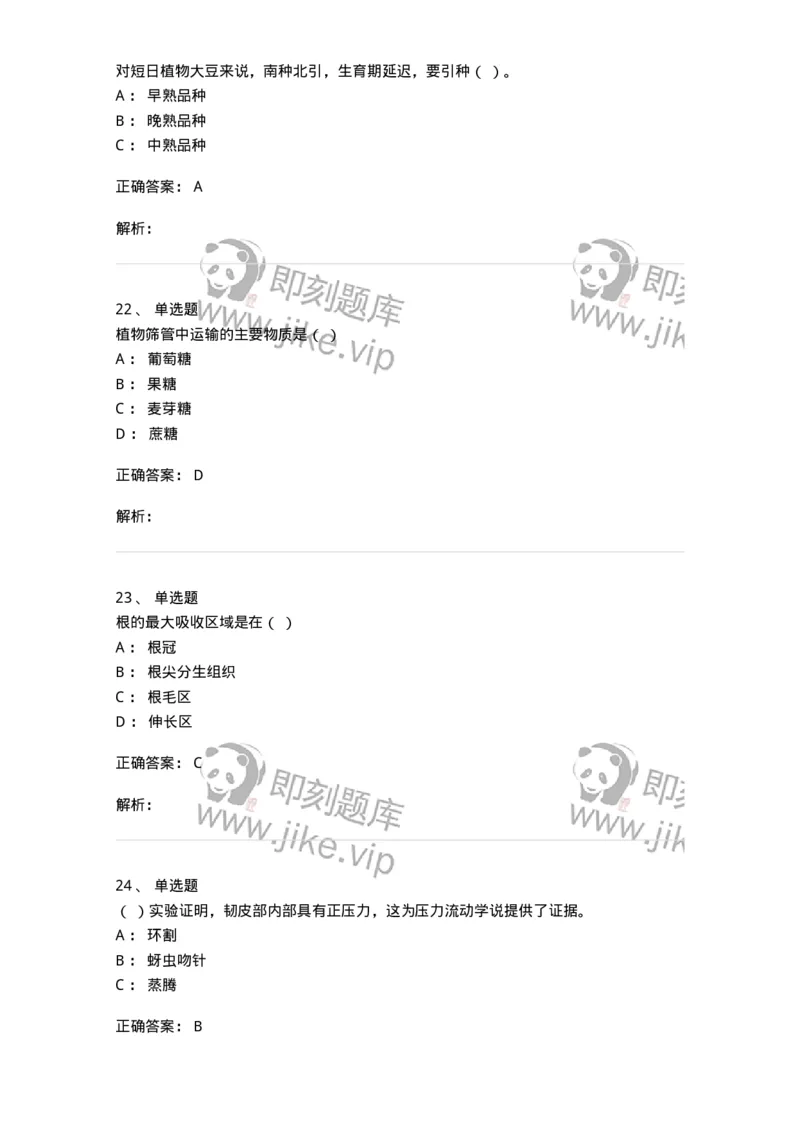 对短日植物大豆来说，南种北引，生育期延迟，要引种（ ）。
A： 早熟品种
B： 晚熟品种
C： 中熟品种

正确答案： A

解析：

即刻题库
www.jike.vip

即刻
www.jik

22、 单选题
植物筛管中运输的主要物质是（ ）
A： 葡萄糖
B： 果糖
C： 麦芽糖
D： 蔗糖

正确答案： D

解析：

23、 单选题
根的最大吸收区域是在（ ）
A： 根冠
B： 根尖分生组织
C： 根毛区
D： 伸长区

正确答案： C

解析：

即刻题库
www.jike.vip

即刻
www.jik

24、 单选题
（ ）实验证明，韧皮部内部具有正压力，这为压力流动学说提供了证据。
A： 环割
B： 蚜虫吻针
C： 蒸腾

正确答案： B